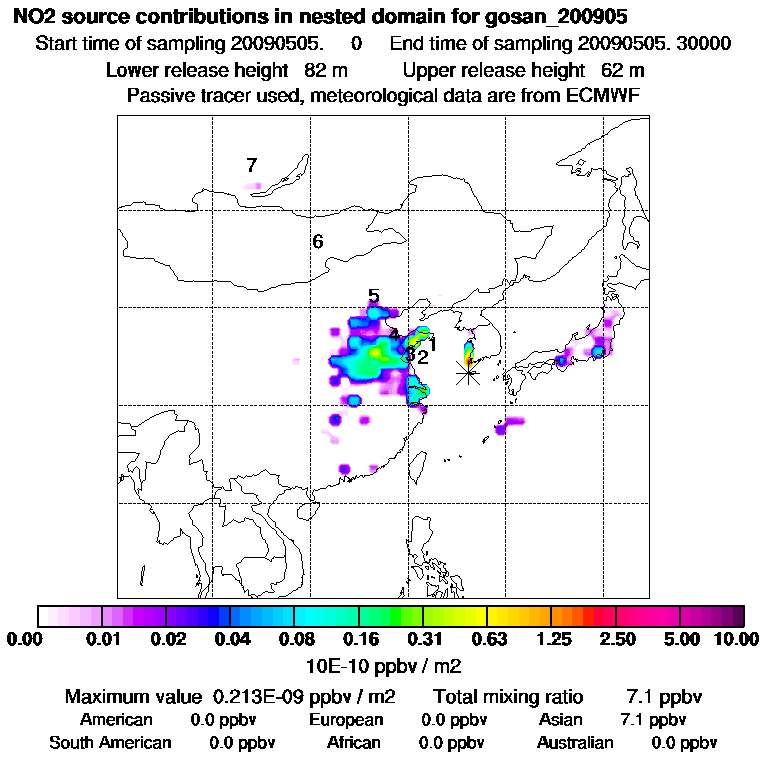 NO2 source contributions in nested domain for gosan_200905

Start time of sampling 20090505. 0 End time of sampling 20090505. 30000

Lower release height 82 m Upper release height 62 m

Passive tracer used, meteorological data are from ECMWF

7

6

5

4

3

2

1

0.00 0.01 0.02 0.04 0.08 0.16 0.31 0.63 1.25 2.50 5.00 10.00

10E-10 ppbv / m2

Maximum value 0.213E-09 ppbv / m2 Total mixing ratio 7.1 ppbv

American 0.0 ppbv European 0.0 ppbv Asian 7.1 ppbv

South American 0.0 ppbv African 0.0 ppbv Australian 0.0 ppbv